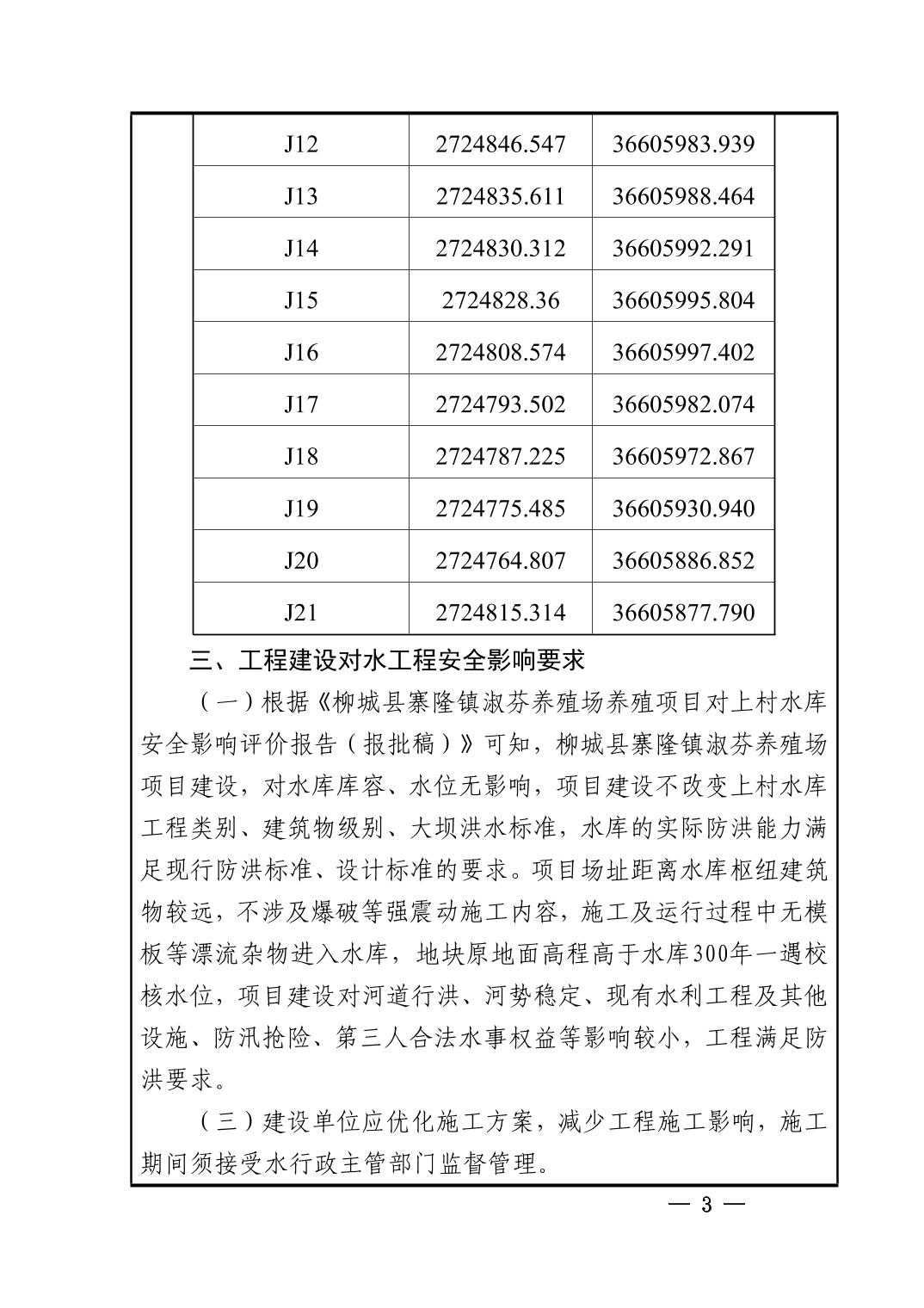 | J12 | 2724846.547 | 36605983.939 |
|---|---|---|
| J13 | 2724835.611 | 36605988.464 |
| J14 | 2724830.312 | 36605992.291 |
| J15 | 2724828.36 | 36605995.804 |
| J16 | 2724808.574 | 36605997.402 |
| J17 | 2724793.502 | 36605982.074 |
| J18 | 2724787.225 | 36605972.867 |
| J19 | 2724775.485 | 36605930.940 |
| J20 | 2724764.807 | 36605886.852 |
| J21 | 2724815.314 | 36605877.790 |

三、工程建设对水工程安全影响要求

（一）根据《柳城县寨隆镇淑芬养殖场养殖项目对上村水库安全影响评价报告（报批稿）》可知，柳城县寨隆镇淑芬养殖场项目建设，对水库库容、水位无影响，项目建设不改变上村水库工程类别、建筑物级别、大坝洪水标准，水库的实际防洪能力满足现行防洪标准、设计标准的要求。项目场址距离水库枢纽建筑物较远，不涉及爆破等强震动施工内容，施工及运行过程中无模板等漂流杂物进入水库，地块原地面高程高于水库300年一遇校核水位，项目建设对河道行洪、河势稳定、现有水利工程及其他设施、防汛抢险、第三人合法水事权益等影响较小，工程满足防洪要求。

（三）建设单位应优化施工方案，减少工程施工影响，施工期间须接受水行政主管部门监督管理。

— 3 —